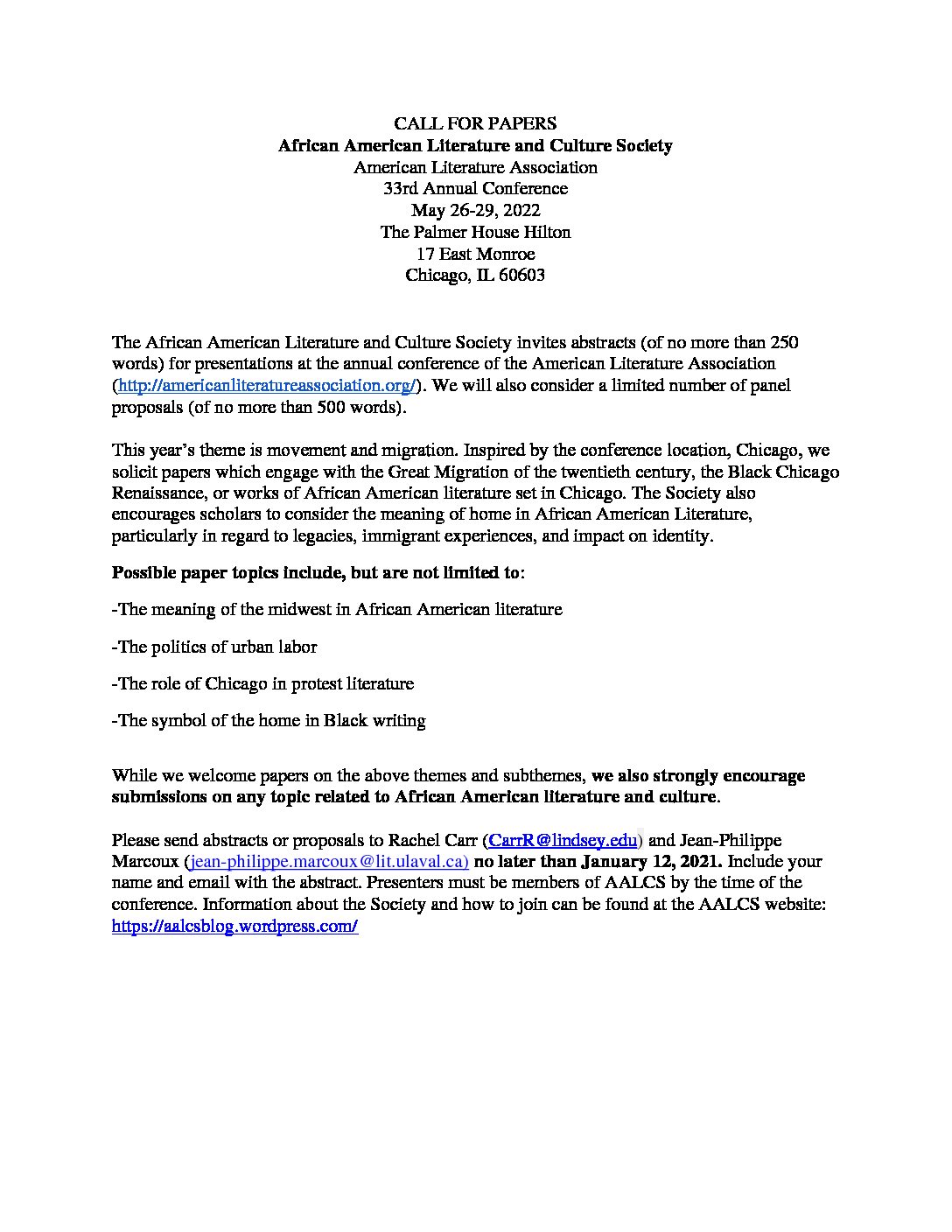 CALL FOR PAPERS
African American Literature and Culture Society
American Literature Association
33rd Annual Conference
May 26-29, 2022
The Palmer House Hilton
17 East Monroe
Chicago, IL 60603

The African American Literature and Culture Society invites abstracts (of no more than 250 words) for presentations at the annual conference of the American Literature Association (http://americanliteratureassociation.org/). We will also consider a limited number of panel proposals (of no more than 500 words).

This year's theme is movement and migration. Inspired by the conference location, Chicago, we solicit papers which engage with the Great Migration of the twentieth century, the Black Chicago Renaissance, or works of African American literature set in Chicago. The Society also encourages scholars to consider the meaning of home in African American Literature, particularly in regard to legacies, immigrant experiences, and impact on identity.

Possible paper topics include, but are not limited to:

-The meaning of the midwest in African American literature

-The politics of urban labor

-The role of Chicago in protest literature

-The symbol of the home in Black writing

While we welcome papers on the above themes and subthemes, we also strongly encourage submissions on any topic related to African American literature and culture.

Please send abstracts or proposals to Rachel Carr (CarrR@lindsey.edu) and Jean-Philippe Marcoux (jean-philippe.marcoux@lit.ulaval.ca) no later than January 12, 2021. Include your name and email with the abstract. Presenters must be members of AALCS by the time of the conference. Information about the Society and how to join can be found at the AALCS website: https://aalcsblog.wordpress.com/